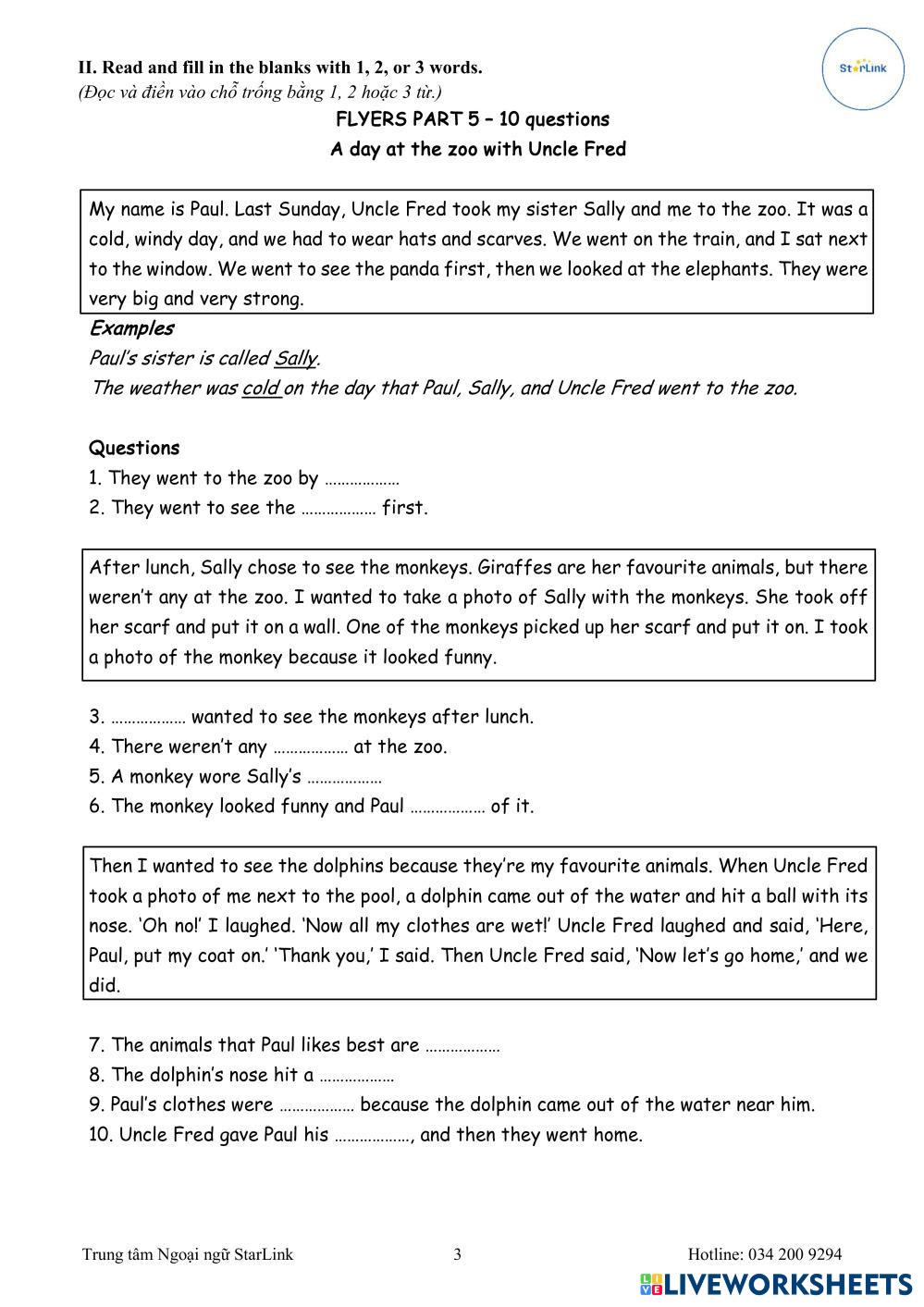 II. Read and fill in the blanks with 1, 2, or 3 words.
(Đọc và điền vào chỗ trống bằng 1, 2 hoặc 3 từ.)

StarLink

FLYERS PART 5 – 10 questions
A day at the zoo with Uncle Fred

My name is Paul. Last Sunday, Uncle Fred took my sister Sally and me to the zoo. It was a cold, windy day, and we had to wear hats and scarves. We went on the train, and I sat next to the window. We went to see the panda first, then we looked at the elephants. They were very big and very strong.

Examples
Paul's sister is called Sally.
The weather was cold on the day that Paul, Sally, and Uncle Fred went to the zoo.

Questions
1. They went to the zoo by ………………
2. They went to see the ……………… first.

After lunch, Sally chose to see the monkeys. Giraffes are her favourite animals, but there weren't any at the zoo. I wanted to take a photo of Sally with the monkeys. She took off her scarf and put it on a wall. One of the monkeys picked up her scarf and put it on. I took a photo of the monkey because it looked funny.

3. ……………… wanted to see the monkeys after lunch.
4. There weren't any ……………… at the zoo.
5. A monkey wore Sally's ………………
6. The monkey looked funny and Paul ……………… of it.

Then I wanted to see the dolphins because they're my favourite animals. When Uncle Fred took a photo of me next to the pool, a dolphin came out of the water and hit a ball with its nose. 'Oh no!' I laughed. 'Now all my clothes are wet!' Uncle Fred laughed and said, 'Here, Paul, put my coat on.' 'Thank you,' I said. Then Uncle Fred said, 'Now let's go home,' and we did.

7. The animals that Paul likes best are ………………
8. The dolphin's nose hit a ………………
9. Paul's clothes were ……………… because the dolphin came out of the water near him.
10. Uncle Fred gave Paul his ………………, and then they went home.

Trung tâm Ngoại ngữ StarLink
3
Hotline: 034 200 9294
LIVEWORKSHEETS